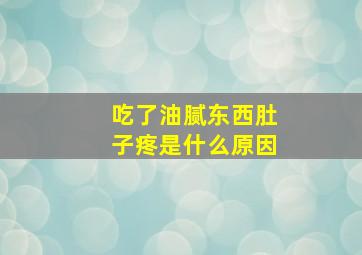 吃了油腻东西肚子疼是什么原因